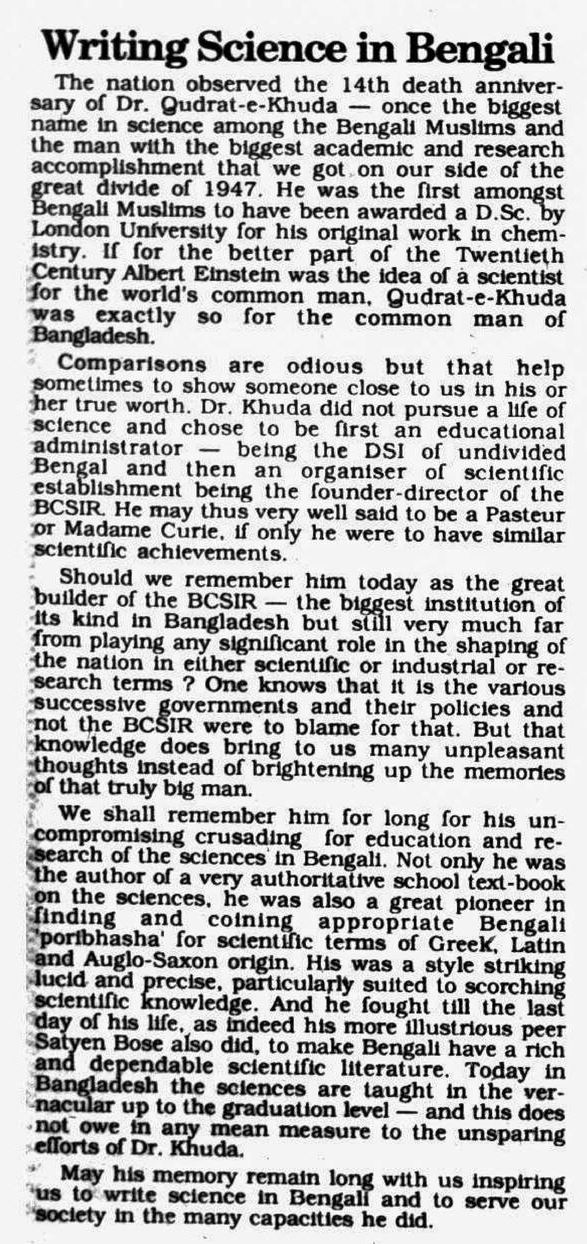 Writing Science in Bengali

The nation observed the 14th death anniversary of Dr. Qudrat-e-Khuda — once the biggest name in science among the Bengali Muslims and the man with the biggest academic and research accomplishment that we got on our side of the great divide of 1947. He was the first amongst Bengali Muslims to have been awarded a D.Sc. by London University for his original work in chemistry. If for the better part of the Twentieth Century Albert Einstein was the idea of a scientist for the world's common man, Qudrat-e-Khuda was exactly so for the common man of Bangladesh.

Comparisons are odious but that help sometimes to show someone close to us in his or her true worth. Dr. Khuda did not pursue a life of science and chose to be first an educational administrator — being the DSI of undivided Bengal and then an organiser of scientific establishment being the founder-director of the BCSIR. He may thus very well said to be a Pasteur or Madame Curie, if only he were to have similar scientific achievements.

Should we remember him today as the great builder of the BCSIR — the biggest institution of its kind in Bangladesh but still very much far from playing any significant role in the shaping of the nation in either scientific or industrial or research terms ? One knows that it is the various successive governments and their policies and not the BCSIR were to blame for that. But that knowledge does bring to us many unpleasant thoughts instead of brightening up the memories of that truly big man.

We shall remember him for long for his uncompromising crusading for education and research of the sciences in Bengali. Not only he was the author of a very authoritative school text-book on the sciences, he was also a great pioneer in finding and coining appropriate Bengali 'poribhasha' for scientific terms of Greek, Latin and Auglo-Saxon origin. His was a style striking lucid and precise, particularly suited to scorching scientific knowledge. And he fought till the last day of his life, as indeed his more illustrious peer Satyen Bose also did, to make Bengali have a rich and dependable scientific literature. Today in Bangladesh the sciences are taught in the vernacular up to the graduation level — and this does not owe in any mean measure to the unsparing efforts of Dr. Khuda.

May his memory remain long with us inspiring us to write science in Bengali and to serve our society in the many capacities he did.